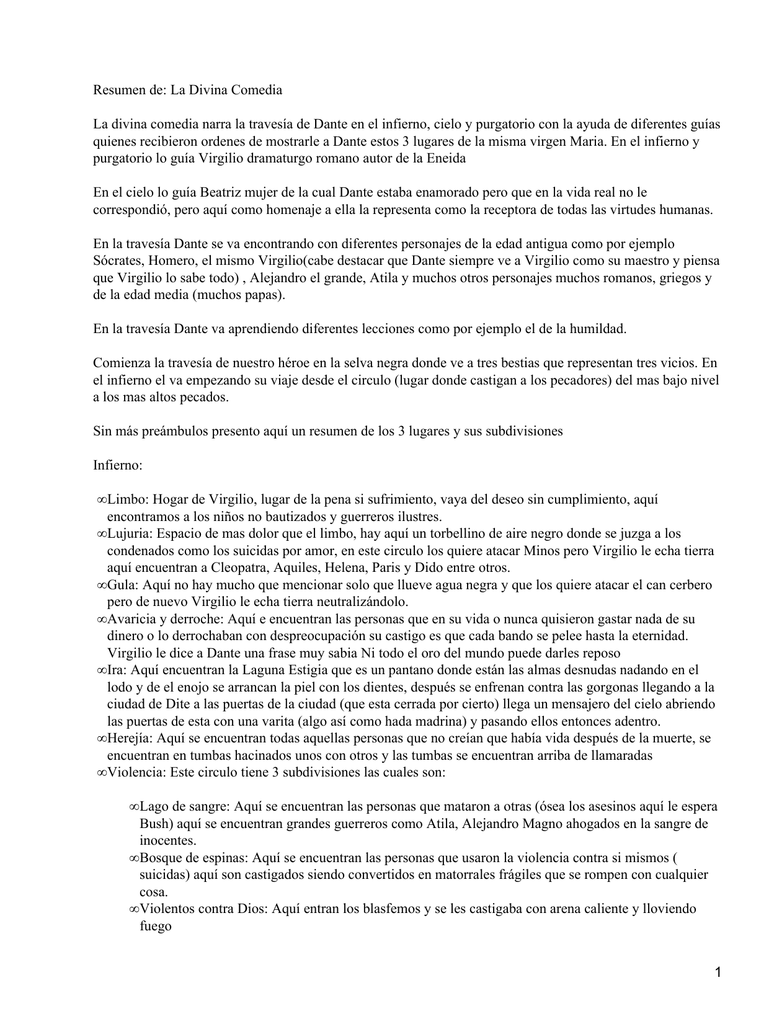 Resumen de: La Divina Comedia

La divina comedia narra la travesía de Dante en el infierno, cielo y purgatorio con la ayuda de diferentes guías quienes recibieron ordenes de mostrarle a Dante estos 3 lugares de la misma virgen Maria. En el infierno y purgatorio lo guía Virgilio dramaturgo romano autor de la Eneida

En el cielo lo guía Beatriz mujer de la cual Dante estaba enamorado pero que en la vida real no le correspondió, pero aquí como homenaje a ella la representa como la receptora de todas las virtudes humanas.

En la travesía Dante se va encontrando con diferentes personajes de la edad antigua como por ejemplo Sócrates, Homero, el mismo Virgilio(cabe destacar que Dante siempre ve a Virgilio como su maestro y piensa que Virgilio lo sabe todo) , Alejandro el grande, Atila y muchos otros personajes muchos romanos, griegos y de la edad media (muchos papas).

En la travesía Dante va aprendiendo diferentes lecciones como por ejemplo el de la humildad.

Comienza la travesía de nuestro héroe en la selva negra donde ve a tres bestias que representan tres vicios. En el infierno el va empezando su viaje desde el circulo (lugar donde castigan a los pecadores) del mas bajo nivel a los mas altos pecados.

Sin más preámbulos presento aquí un resumen de los 3 lugares y sus subdivisiones

Infierno:

∞Limbo: Hogar de Virgilio, lugar de la pena si sufrimiento, vaya del deseo sin cumplimiento, aquí encontramos a los niños no bautizados y guerreros ilustres.
∞Lujuria: Espacio de mas dolor que el limbo, hay aquí un torbellino de aire negro donde se juzga a los condenados como los suicidas por amor, en este circulo los quiere atacar Minos pero Virgilio le echa tierra aquí encuentran a Cleopatra, Aquiles, Helena, Paris y Dido entre otros.
∞Gula: Aquí no hay mucho que mencionar solo que llueve agua negra y que los quiere atacar el can cerbero pero de nuevo Virgilio le echa tierra neutralizándolo.
∞Avaricia y derroche: Aquí e encuentran las personas que en su vida o nunca quisieron gastar nada de su dinero o lo derrochaban con despreocupación su castigo es que cada bando se pelee hasta la eternidad. Virgilio le dice a Dante una frase muy sabia Ni todo el oro del mundo puede darles reposo
∞Ira: Aquí encuentran la Laguna Estigia que es un pantano donde están las almas desnudas nadando en el lodo y de el enojo se arrancan la piel con los dientes, después se enfrenan contra las gorgonas llegando a la ciudad de Dite a las puertas de la ciudad (que esta cerrada por cierto) llega un mensajero del cielo abriendo las puertas de esta con una varita (algo así como hada madrina) y pasando ellos entonces adentro.
∞Herejía: Aquí se encuentran todas aquellas personas que no creían que había vida después de la muerte, se encuentran en tumbas hacinados unos con otros y las tumbas se encuentran arriba de llamaradas
∞Violencia: Este circulo tiene 3 subdivisiones las cuales son:

∞Lago de sangre: Aquí se encuentran las personas que mataron a otras (ósea los asesinos aquí le espera Bush) aquí se encuentran grandes guerreros como Atila, Alejandro Magno ahogados en la sangre de inocentes.
∞Bosque de espinas: Aquí se encuentran las personas que usaron la violencia contra si mismos ( suicidas) aquí son castigados siendo convertidos en matorrales frágiles que se rompen con cualquier cosa.
∞Violentos contra Dios: Aquí entran los blasfemos y se les castigaba con arena caliente y lloviendo fuego

1